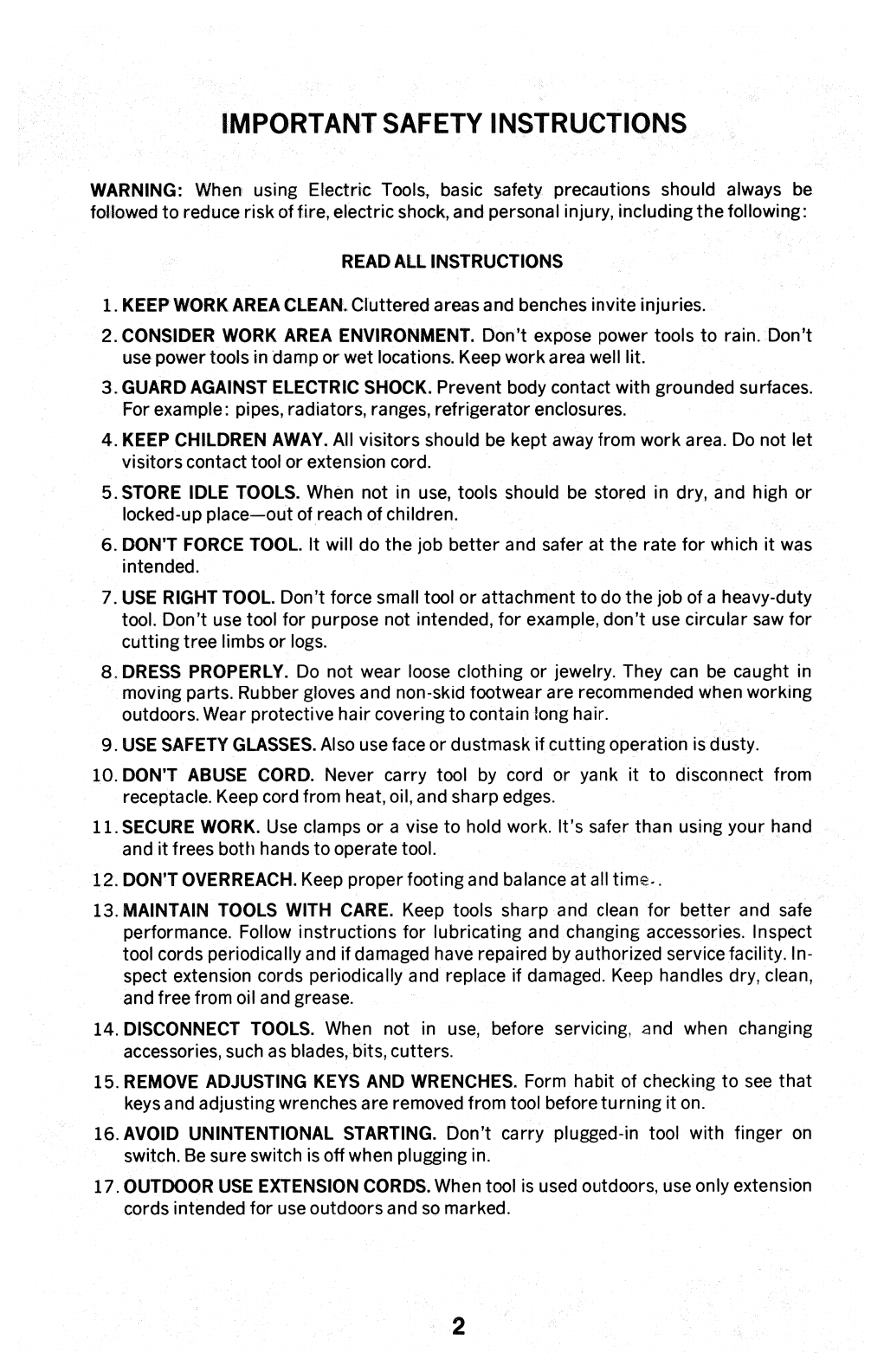 IMPORTANT SAFETY INSTRUCTIONS

WARNING: When using Electric Tools, basic safety precautions should always be followed to reduce risk of fire, electric shock, and personal injury, including the following:

READ ALL INSTRUCTIONS

1. KEEP WORK AREA CLEAN. Cluttered areas and benches invite injuries.

2. CONSIDER WORK AREA ENVIRONMENT. Don't expose power tools to rain. Don't use power tools in damp or wet locations. Keep work area well lit.

3. GUARD AGAINST ELECTRIC SHOCK. Prevent body contact with grounded surfaces. For example: pipes, radiators, ranges, refrigerator enclosures.

4. KEEP CHILDREN AWAY. All visitors should be kept away from work area. Do not let visitors contact tool or extension cord.

5. STORE IDLE TOOLS. When not in use, tools should be stored in dry, and high or locked-up place—out of reach of children.

6. DON'T FORCE TOOL. It will do the job better and safer at the rate for which it was intended.

7. USE RIGHT TOOL. Don't force small tool or attachment to do the job of a heavy-duty tool. Don't use tool for purpose not intended, for example, don't use circular saw for cutting tree limbs or logs.

8. DRESS PROPERLY. Do not wear loose clothing or jewelry. They can be caught in moving parts. Rubber gloves and non-skid footwear are recommended when working outdoors. Wear protective hair covering to contain long hair.

9. USE SAFETY GLASSES. Also use face or dustmask if cutting operation is dusty.

10. DON'T ABUSE CORD. Never carry tool by cord or yank it to disconnect from receptacle. Keep cord from heat, oil, and sharp edges.

11. SECURE WORK. Use clamps or a vise to hold work. It's safer than using your hand and it frees both hands to operate tool.

12. DON'T OVERREACH. Keep proper footing and balance at all time..

13. MAINTAIN TOOLS WITH CARE. Keep tools sharp and clean for better and safe performance. Follow instructions for lubricating and changing accessories. Inspect tool cords periodically and if damaged have repaired by authorized service facility. Inspect extension cords periodically and replace if damaged. Keep handles dry, clean, and free from oil and grease.

14. DISCONNECT TOOLS. When not in use, before servicing, and when changing accessories, such as blades, bits, cutters.

15. REMOVE ADJUSTING KEYS AND WRENCHES. Form habit of checking to see that keys and adjusting wrenches are removed from tool before turning it on.

16. AVOID UNINTENTIONAL STARTING. Don't carry plugged-in tool with finger on switch. Be sure switch is off when plugging in.

17. OUTDOOR USE EXTENSION CORDS. When tool is used outdoors, use only extension cords intended for use outdoors and so marked.

2